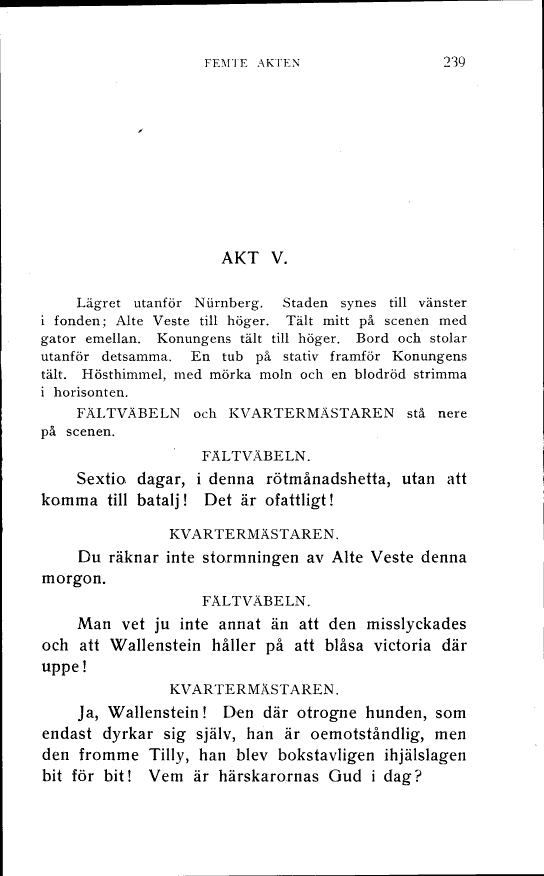 FEMTE AKTEN 239

AKT V.

Lägret utanför Nürnberg. Staden synes till vänster i fonden; Alte Veste till höger. Tält mitt på scenen med gator emellan. Konungens tält till höger. Bord och stolar utanför detsamma. En tub på stativ framför Konungens tält. Hösthimmel, med mörka moln och en blodröd strimma i horisonten.

FÄLTVÄBELN och KVARTERMÄSTAREN stå nere på scenen.

FÄLTVÄBELN.

Sextio dagar, i denna rötmånadshetta, utan att komma till batalj! Det är ofattligt!

KVARTERMÄSTAREN.

Du räknar inte stormningen av Alte Veste denna morgon.

FÄLTVÄBELN.

Man vet ju inte annat än att den misslyckades och att Wallenstein håller på att blåsa victoria där uppe!

KVARTERMÄSTAREN.

Ja, Wallenstein! Den där otrogne hunden, som endast dyrkar sig själv, han är oemotståndlig, men den fromme Tilly, han blev bokstavligen ihjälslagen bit för bit! Vem är härskarornas Gud i dag?